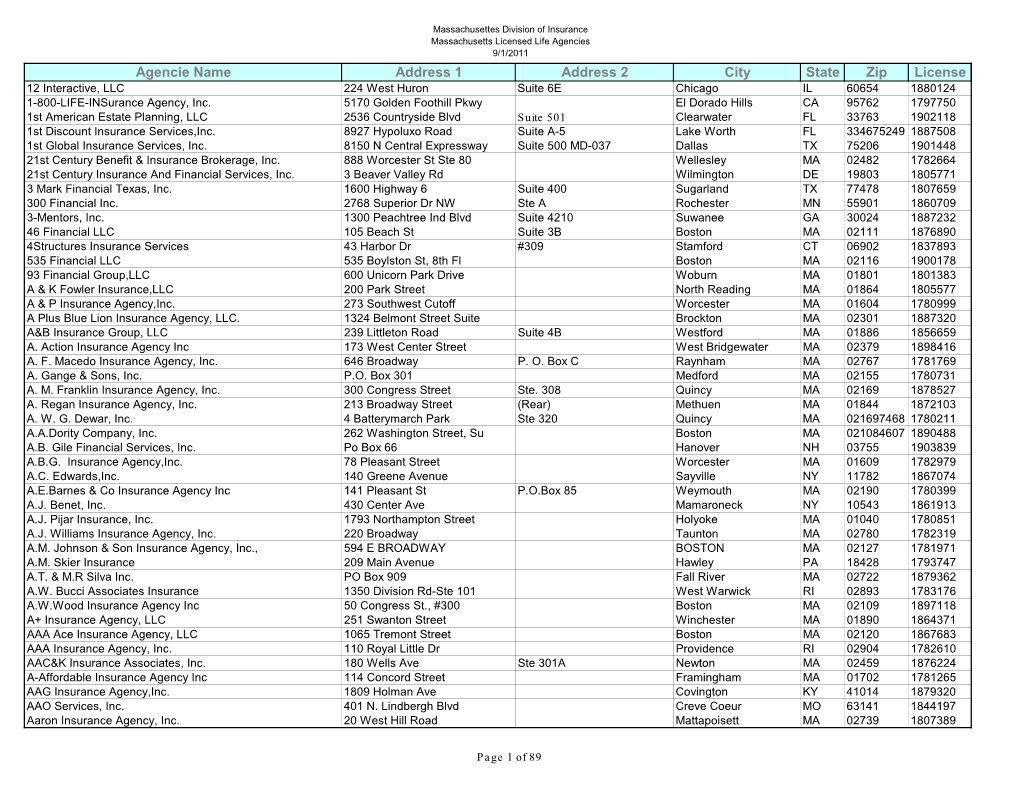 Massachusettes Division of Insurance
Massachusetts Licensed Life Agencies
9/1/2011

| Agencie Name | Address 1 | Address 2 | City | State | Zip | License |
|---|---|---|---|---|---|---|
| 12 Interactive, LLC | 224 West Huron | Suite 6E | Chicago | IL | 60654 | 1880124 |
| 1-800-LIFE-INSurance Agency, Inc. | 5170 Golden Foothill Pkwy | | El Dorado Hills | CA | 95762 | 1797750 |
| 1st American Estate Planning, LLC | 2536 Countryside Blvd | Suite 501 | Clearwater | FL | 33763 | 1902118 |
| 1st Discount Insurance Services,Inc. | 8927 Hypoluxo Road | Suite A-5 | Lake Worth | FL | 334675249 | 1887508 |
| 1st Global Insurance Services, Inc. | 8150 N Central Expressway | Suite 500 MD-037 | Dallas | TX | 75206 | 1901448 |
| 21st Century Benefit & Insurance Brokerage, Inc. | 888 Worcester St Ste 80 | | Wellesley | MA | 02482 | 1782664 |
| 21st Century Insurance And Financial Services, Inc. | 3 Beaver Valley Rd | | Wilmington | DE | 19803 | 1805771 |
| 3 Mark Financial Texas, Inc. | 1600 Highway 6 | Suite 400 | Sugarland | TX | 77478 | 1807659 |
| 300 Financial Inc. | 2768 Superior Dr NW | Ste A | Rochester | MN | 55901 | 1860709 |
| 3-Mentors, Inc. | 1300 Peachtree Ind Blvd | Suite 4210 | Suwanee | GA | 30024 | 1887232 |
| 46 Financial LLC | 105 Beach St | Suite 3B | Boston | MA | 02111 | 1876890 |
| 4Structures Insurance Services | 43 Harbor Dr | #309 | Stamford | CT | 06902 | 1837893 |
| 535 Financial LLC | 535 Boylston St, 8th Fl | | Boston | MA | 02116 | 1900178 |
| 93 Financial Group,LLC | 600 Unicorn Park Drive | | Woburn | MA | 01801 | 1801383 |
| A & K Fowler Insurance,LLC | 200 Park Street | | North Reading | MA | 01864 | 1805577 |
| A & P Insurance Agency,Inc. | 273 Southwest Cutoff | | Worcester | MA | 01604 | 1780999 |
| A Plus Blue Lion Insurance Agency, LLC. | 1324 Belmont Street Suite | | Brockton | MA | 02301 | 1887320 |
| A&B Insurance Group, LLC | 239 Littleton Road | Suite 4B | Westford | MA | 01886 | 1856659 |
| A. Action Insurance Agency Inc | 173 West Center Street | | West Bridgewater | MA | 02379 | 1898416 |
| A. F. Macedo Insurance Agency, Inc. | 646 Broadway | P. O. Box C | Raynham | MA | 02767 | 1781769 |
| A. Gange & Sons, Inc. | P.O. Box 301 | | Medford | MA | 02155 | 1780731 |
| A. M. Franklin Insurance Agency, Inc. | 300 Congress Street | Ste. 308 | Quincy | MA | 02169 | 1878527 |
| A. Regan Insurance Agency, Inc. | 213 Broadway Street | (Rear) | Methuen | MA | 01844 | 1872103 |
| A. W. G. Dewar, Inc. | 4 Batterymarch Park | Ste 320 | Quincy | MA | 021697468 | 1780211 |
| A.A.Dority Company, Inc. | 262 Washington Street, Su | | Boston | MA | 021084607 | 1890488 |
| A.B. Gile Financial Services, Inc. | Po Box 66 | | Hanover | NH | 03755 | 1903839 |
| A.B.G. Insurance Agency,Inc. | 78 Pleasant Street | | Worcester | MA | 01609 | 1782979 |
| A.C. Edwards,Inc. | 140 Greene Avenue | | Sayville | NY | 11782 | 1867074 |
| A.E.Barnes & Co Insurance Agency Inc | 141 Pleasant St | P.O.Box 85 | Weymouth | MA | 02190 | 1780399 |
| A.J. Benet, Inc. | 430 Center Ave | | Mamaroneck | NY | 10543 | 1861913 |
| A.J. Pijar Insurance, Inc. | 1793 Northampton Street | | Holyoke | MA | 01040 | 1780851 |
| A.J. Williams Insurance Agency, Inc. | 220 Broadway | | Taunton | MA | 02780 | 1782319 |
| A.M. Johnson & Son Insurance Agency, Inc., | 594 E BROADWAY | | BOSTON | MA | 02127 | 1781971 |
| A.M. Skier Insurance | 209 Main Avenue | | Hawley | PA | 18428 | 1793747 |
| A.T. & M.R Silva Inc. | PO Box 909 | | Fall River | MA | 02722 | 1879362 |
| A.W. Bucci Associates Insurance | 1350 Division Rd-Ste 101 | | West Warwick | RI | 02893 | 1783176 |
| A.W.Wood Insurance Agency Inc | 50 Congress St., #300 | | Boston | MA | 02109 | 1897118 |
| A+ Insurance Agency, LLC | 251 Swanton Street | | Winchester | MA | 01890 | 1864371 |
| AAA Ace Insurance Agency, LLC | 1065 Tremont Street | | Boston | MA | 02120 | 1867683 |
| AAA Insurance Agency, Inc. | 110 Royal Little Dr | | Providence | RI | 02904 | 1782610 |
| AAC&K Insurance Associates, Inc. | 180 Wells Ave | Ste 301A | Newton | MA | 02459 | 1876224 |
| A-Affordable Insurance Agency Inc | 114 Concord Street | | Framingham | MA | 01702 | 1781265 |
| AAG Insurance Agency,Inc. | 1809 Holman Ave | | Covington | KY | 41014 | 1879320 |
| AAO Services, Inc. | 401 N. Lindbergh Blvd | | Creve Coeur | MO | 63141 | 1844197 |
| Aaron Insurance Agency, Inc. | 20 West Hill Road | | Mattapoisett | MA | 02739 | 1807389 |

Page 1 of 89